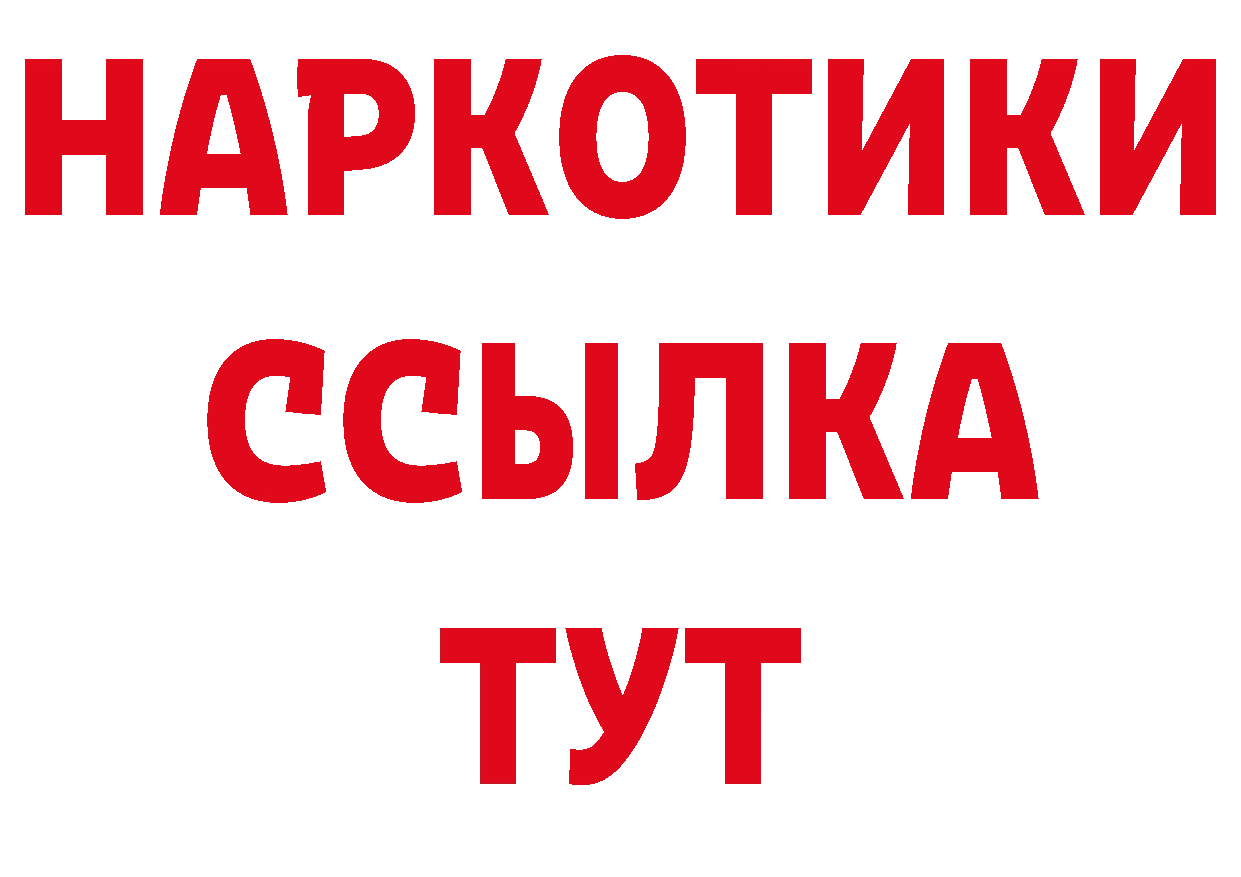 НАРКОТИКИ
ССЫЛКА
ТУТ